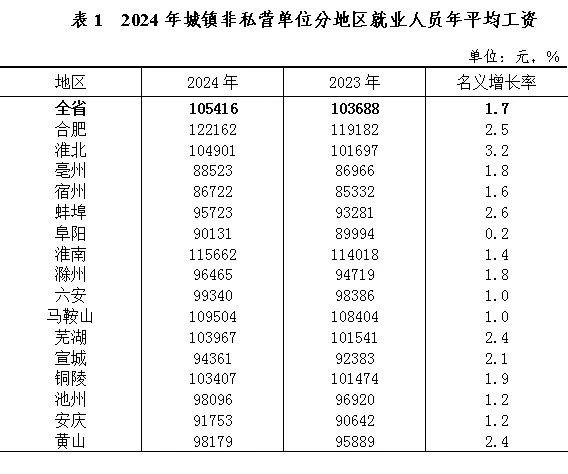 表 1　2024 年城镇非私营单位分地区就业人员年平均工资

单位：元，%

| 地区 | 2024 年 | 2023 年 | 名义增长率 |
|---|---|---|---|
| 全省 | 105416 | 103688 | 1.7 |
| 合肥 | 122162 | 119182 | 2.5 |
| 淮北 | 104901 | 101697 | 3.2 |
| 亳州 | 88523 | 86966 | 1.8 |
| 宿州 | 86722 | 85332 | 1.6 |
| 蚌埠 | 95723 | 93281 | 2.6 |
| 阜阳 | 90131 | 89994 | 0.2 |
| 淮南 | 115662 | 114018 | 1.4 |
| 滁州 | 96465 | 94719 | 1.8 |
| 六安 | 99340 | 98386 | 1.0 |
| 马鞍山 | 109504 | 108404 | 1.0 |
| 芜湖 | 103967 | 101541 | 2.4 |
| 宣城 | 94361 | 92383 | 2.1 |
| 铜陵 | 103407 | 101474 | 1.9 |
| 池州 | 98096 | 96920 | 1.2 |
| 安庆 | 91753 | 90642 | 1.2 |
| 黄山 | 98179 | 95889 | 2.4 |